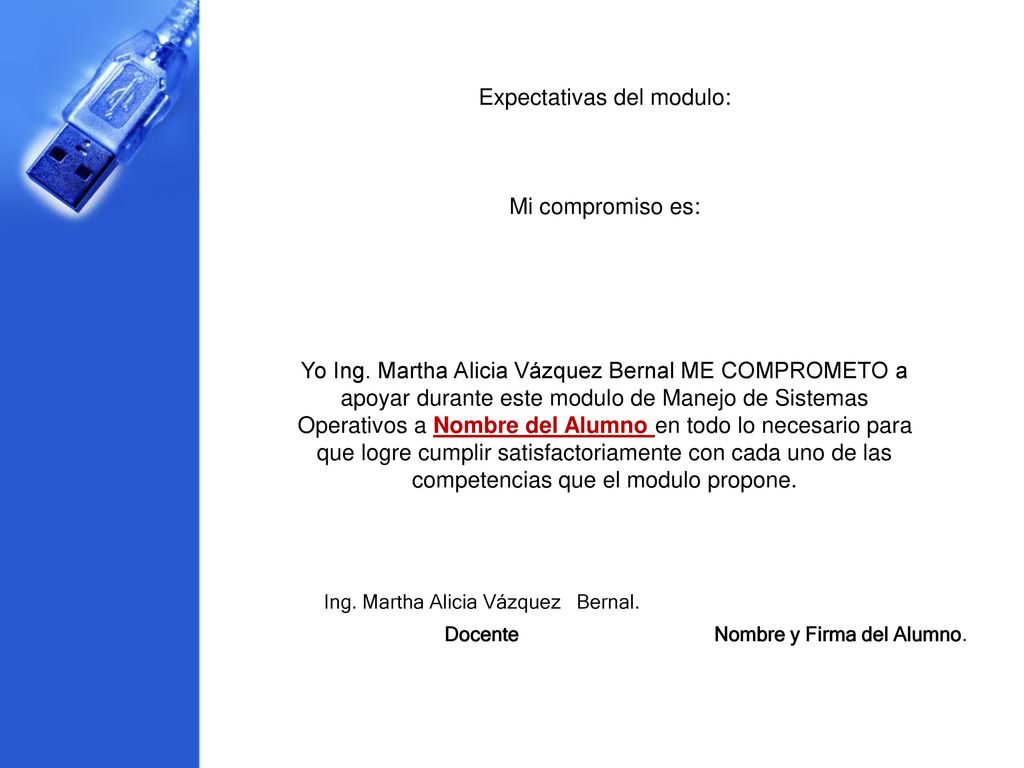 Expectativas del modulo:

Mi compromiso es:

Yo Ing. Martha Alicia Vázquez Bernal ME COMPROMETO a apoyar durante este modulo de Manejo de Sistemas Operativos a Nombre del Alumno en todo lo necesario para que logre cumplir satisfactoriamente con cada uno de las competencias que el modulo propone.

Ing. Martha Alicia Vázquez Bernal.

Docente

Nombre y Firma del Alumno.